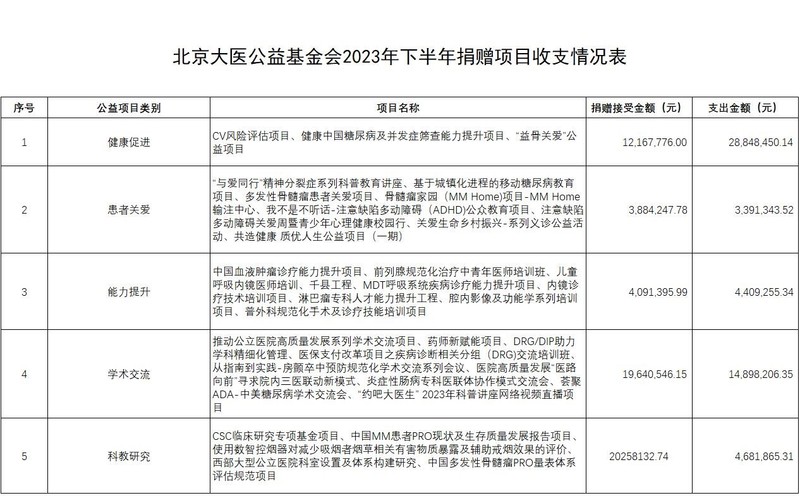 北京大医公益基金会2023年下半年捐赠项目收支情况表

| 序号 | 公益项目类别 | 项目名称 | 捐赠接受金额（元） | 支出金额（元） |
|---|---|---|---|---|
| 1 | 健康促进 | CV风险评估项目、健康中国糖尿病及并发症筛查能力提升项目、“益骨关爱”公益项目 | 12,167,776.00 | 28,848,450.14 |
| 2 | 患者关爱 | “与爱同行”精神分裂症系列科普教育讲座、基于城镇化进程的移动糖尿病教育项目、多发性骨髓瘤患者关爱项目、骨髓瘤家园（MM Home）项目-MM Home输注中心、我不是不听话-注意缺陷多动障碍（ADHD）公众教育项目、注意缺陷多动障碍关爱周暨青少年心理健康校园行、关爱生命乡村振兴-系列义诊公益活动、共造健康 质优人生公益项目（一期） | 3,884,247.78 | 3,391,343.52 |
| 3 | 能力提升 | 中国血液肿瘤诊疗能力提升项目、前列腺规范化治疗中青年医师培训班、儿童呼吸内镜医师培训、千县工程、MDT呼吸系统疾病诊疗能力提升项目、内镜诊疗技术培训项目、淋巴瘤专科人才能力提升工程、腔内影像及功能学系列培训项目、普外科规范化手术及诊疗技能培训项目 | 4,091,395.99 | 4,409,255.34 |
| 4 | 学术交流 | 推动公立医院高质量发展系列学术交流项目、药师新赋能项目、DRG/DIP助力学科精细化管理、医保支付改革项目之疾病诊断相关分组（DRG）交流培训班、从指南到实践-房颤卒中预防规范化学术交流系列会议、医院高质量发展“医路向前”寻求院内三医联动新模式、炎症性肠病专科医联体协作模式交流会、荟聚ADA-中美糖尿病学术交流会、“约吧大医生”2023年科普讲座网络视频直播项目 | 19,640,546.15 | 14,898,206.35 |
| 5 | 科教研究 | CSC临床研究专项基金项目、中国MM患者PRO现状及生存质量发展报告项目、使用数智控烟器对减少吸烟者烟草相关有害物质暴露及辅助戒烟效果的评价、西部大型公立医院科室设置及体系构建研究、中国多发性骨髓瘤PRO量表体系评估规范项目 | 20258132.74 | 4,681,865.31 |